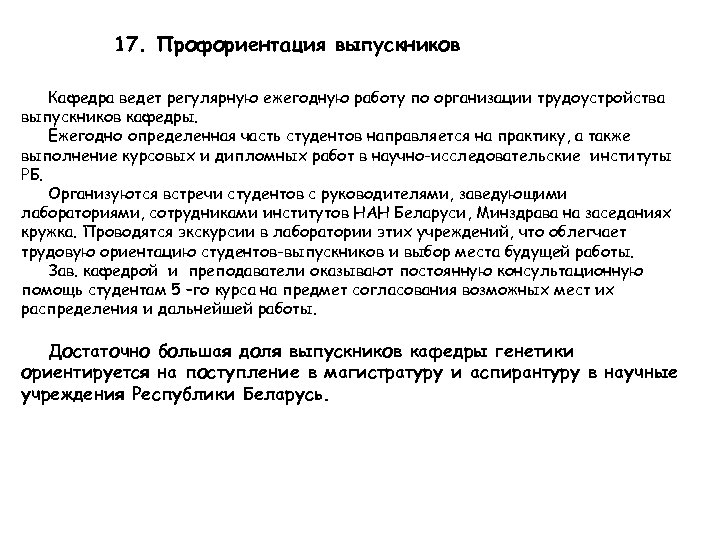 17. Профориентация выпускников

Кафедра ведет регулярную ежегодную работу по организации трудоустройства выпускников кафедры.

Ежегодно определенная часть студентов направляется на практику, а также выполнение курсовых и дипломных работ в научно-исследовательские институты РБ.

Организуются встречи студентов с руководителями, заведующими лабораториями, сотрудниками институтов НАН Беларуси, Минздрава на заседаниях кружка. Проводятся экскурсии в лаборатории этих учреждений, что облегчает трудовую ориентацию студентов-выпускников и выбор места будущей работы.

Зав. кафедрой и преподаватели оказывают постоянную консультационную помощь студентам 5 -го курса на предмет согласования возможных мест их распределения и дальнейшей работы.

Достаточно большая доля выпускников кафедры генетики ориентируется на поступление в магистратуру и аспирантуру в научные учреждения Республики Беларусь.